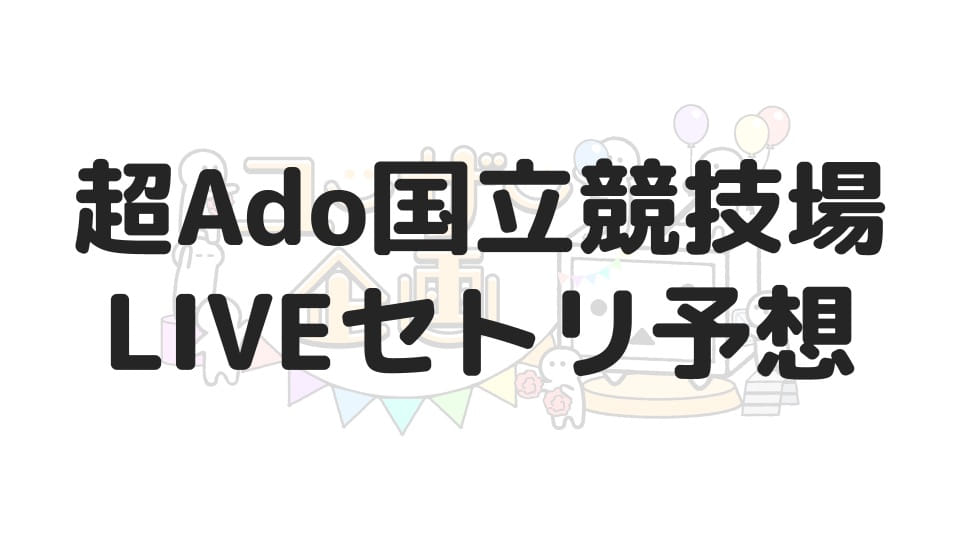 超Ado国立競技場
LIVEセトリ予想